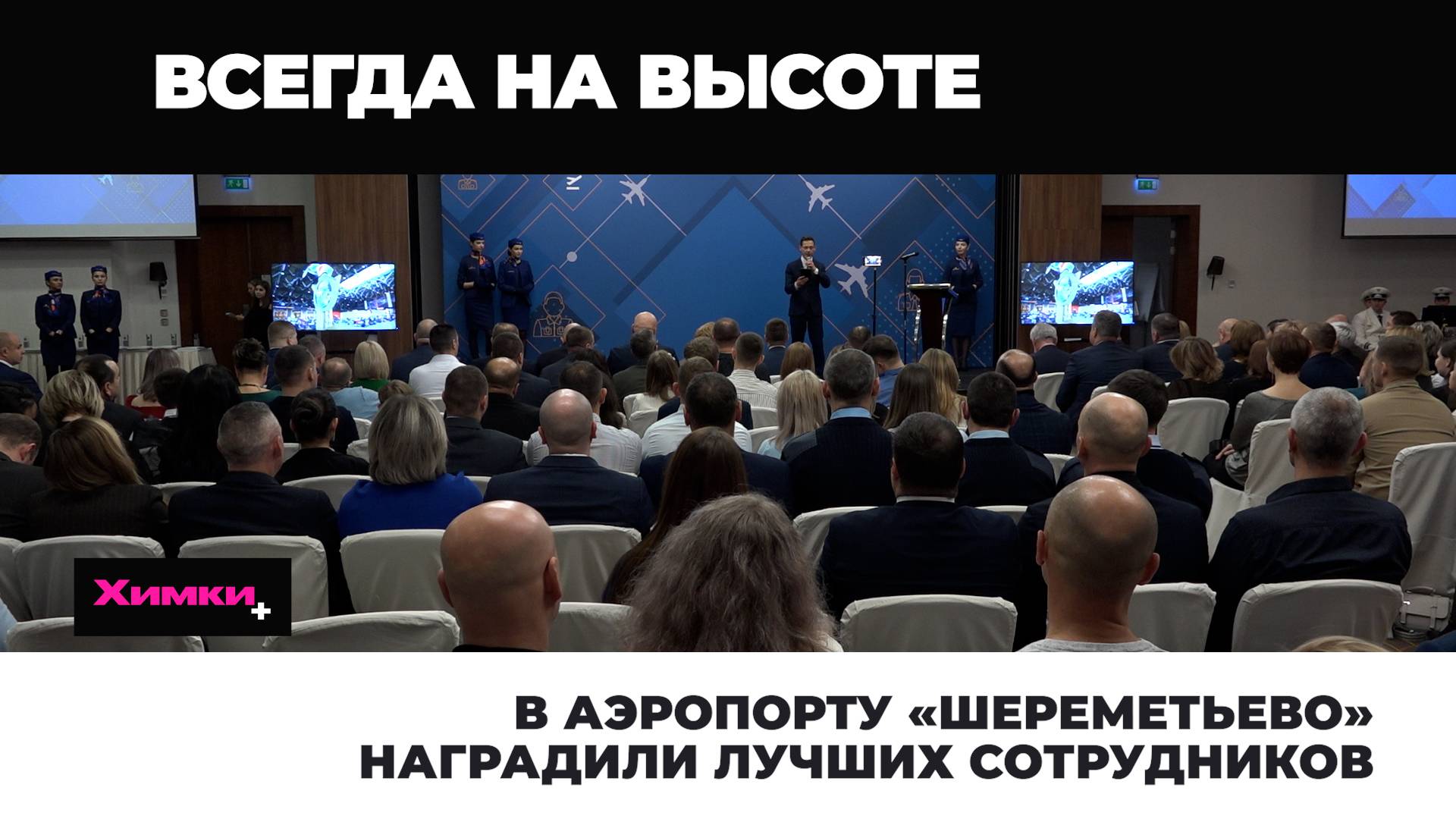 ВСЕГДА НА ВЫСОТЕ

Химки+

В АЭРОПОРТУ «ШЕРЕМЕТЬЕВО» НАГРАДИЛИ ЛУЧШИХ СОТРУДНИКОВ